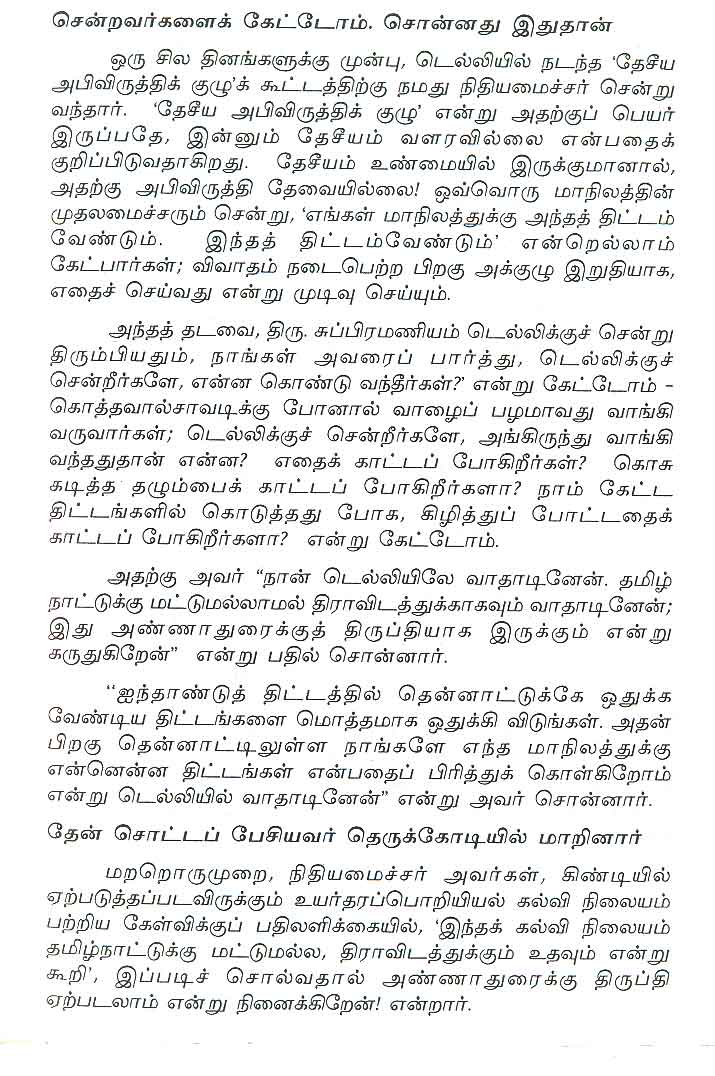 சென்றவர்களைக் கேட்டோம். சொன்னது இதுதான்

ஒரு சில தினங்களுக்கு முன்பு, டெல்லியில் நடந்த 'தேசிய அபிவிருத்திக் குழு'க் கூட்டத்திற்கு நமது நிதியமைச்சர் சென்று வந்தார். 'தேசிய அபிவிருத்திக் குழு' என்று அதற்குப் பெயர் இருப்பதே, இன்னும் தேசியம் வளரவில்லை என்பதைக் குறிப்பிடுவதாகிறது. தேசியம் உண்மையில் இருக்குமானால், அதற்கு அபிவிருத்தி தேவையில்லை! ஒவ்வொரு மாநிலத்தின் முதலமைச்சரும் சென்று, 'எங்கள் மாநிலத்துக்கு அந்தத் திட்டம் வேண்டும். இந்தத் திட்டம்வேண்டும்' என்றெல்லாம் கேட்பார்கள்; விவாதம் நடைபெற்ற பிறகு அக்குழு இறுதியாக, எதைச் செய்வது என்று முடிவு செய்யும்.

அந்தத் தடவை, திரு. சுப்பிரமணியம் டெல்லிக்குச் சென்று திரும்பியதும், நாங்கள் அவரைப் பார்த்து, டெல்லிக்குச் சென்றீர்களே, என்ன கொண்டு வந்தீர்கள்?' என்று கேட்டோம் - கொத்தவால்சாவடிக்கு போனால் வாழைப் பழமாவது வாங்கி வருவார்கள்; டெல்லிக்குச் சென்றீர்களே, அங்கிருந்து வாங்கி வந்ததுதான் என்ன? எதைக் காட்டப் போகிறீர்கள்? கொசு கடித்த தழும்பைக் காட்டப் போகிறீர்களா? நாம் கேட்ட திட்டங்களில் கொடுத்தது போக, கிழித்துப் போட்டதைக் காட்டப் போகிறீர்களா? என்று கேட்டோம்.

அதற்கு அவர் "நான் டெல்லியிலே வாதாடினேன். தமிழ் நாட்டுக்கு மட்டுமல்லாமல் திராவிடத்துக்காகவும் வாதாடினேன்; இது அண்ணாதுரைக்குத் திருப்தியாக இருக்கும் என்று கருதுகிறேன்" என்று பதில் சொன்னார்.

"ஐந்தாண்டுத் திட்டத்தில் தென்னாட்டுக்கே ஒதுக்க வேண்டிய திட்டங்களை மொத்தமாக ஒதுக்கி விடுங்கள். அதன் பிறகு தென்னாட்டிலுள்ள நாங்களே எந்த மாநிலத்துக்கு என்னென்ன திட்டங்கள் என்பதைப் பிரித்துக் கொள்கிறோம் என்று டெல்லியில் வாதாடினேன்" என்று அவர் சொன்னார்.

தேன் சொட்டப் பேசியவர் தெருக்கோடியில் மாறினார்

மறறொருமுறை, நிதியமைச்சர் அவர்கள், கிண்டியில் ஏற்படுத்தப்படவிருக்கும் உயர்தரப்பொறியியல் கல்வி நிலையம் பற்றிய கேள்விக்குப் பதிலளிக்கையில், 'இந்தக் கல்வி நிலையம் தமிழ்நாட்டுக்கு மட்டுமல்ல, திராவிடத்துக்கும் உதவும் என்று கூறி', இப்படிச் சொல்வதால் அண்ணாதுரைக்கு திருப்தி ஏற்படலாம் என்று நினைக்கிறேன்! என்றார்.